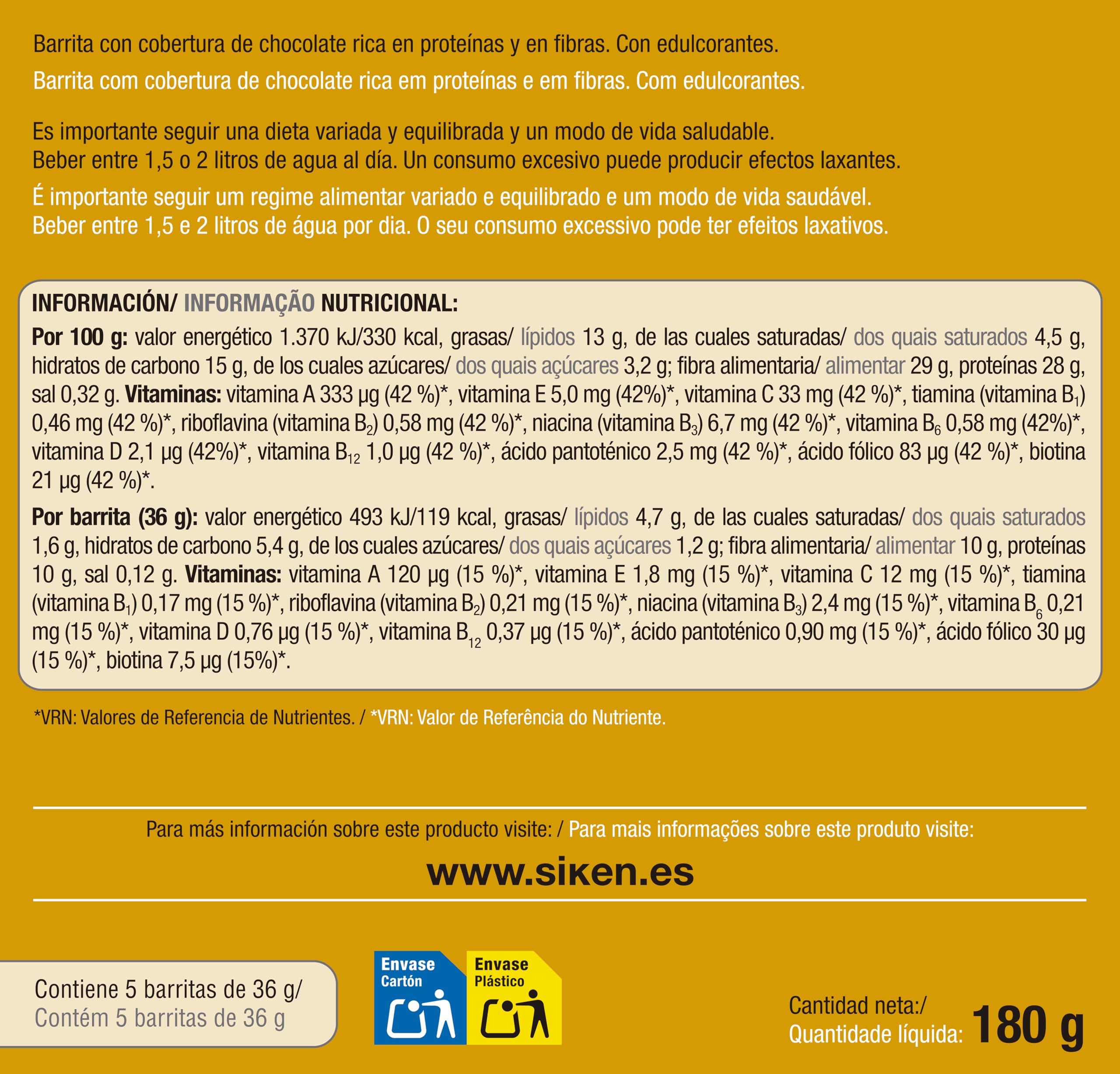 Barrita con cobertura de chocolate rica en proteínas y en fibras. Con edulcorantes.

Barrita com cobertura de chocolate rica em proteínas e em fibras. Com edulcorantes.

Es importante seguir una dieta variada y equilibrada y un modo de vida saludable. Beber entre 1,5 o 2 litros de agua al día. Un consumo excesivo puede producir efectos laxantes.

É importante seguir um regime alimentar variado e equilibrado e um modo de vida saudável. Beber entre 1,5 e 2 litros de água por dia. O seu consumo excessivo pode ter efeitos laxativos.

INFORMACIÓN/ INFORMAÇÃO NUTRICIONAL:

Por 100 g: valor energético 1.370 kJ/330 kcal, grasas/ lípidos 13 g, de las cuales saturadas/ dos quais saturados 4,5 g, hidratos de carbono 15 g, de los cuales azúcares/ dos quais açúcares 3,2 g; fibra alimentaria/ alimentar 29 g, proteínas 28 g, sal 0,32 g. Vitaminas: vitamina A 333 µg (42 %)*, vitamina E 5,0 mg (42%)*, vitamina C 33 mg (42 %)*, tiamina (vitamina $B_1$) 0,46 mg (42 %)*, riboflavina (vitamina $B_2$) 0,58 mg (42 %)*, niacina (vitamina $B_3$) 6,7 mg (42 %)*, vitamina $B_6$ 0,58 mg (42%)*, vitamina D 2,1 µg (42%)*, vitamina $B_{12}$ 1,0 µg (42 %)*, ácido pantoténico 2,5 mg (42 %)*, ácido fólico 83 µg (42 %)*, biotina 21 µg (42 %)*.

Por barrita (36 g): valor energético 493 kJ/119 kcal, grasas/ lípidos 4,7 g, de las cuales saturadas/ dos quais saturados 1,6 g, hidratos de carbono 5,4 g, de los cuales azúcares/ dos quais açúcares 1,2 g; fibra alimentaria/ alimentar 10 g, proteínas 10 g, sal 0,12 g. Vitaminas: vitamina A 120 µg (15 %)*, vitamina E 1,8 mg (15 %)*, vitamina C 12 mg (15 %)*, tiamina (vitamina $B_1$) 0,17 mg (15 %)*, riboflavina (vitamina $B_2$) 0,21 mg (15 %)*, niacina (vitamina $B_3$) 2,4 mg (15 %)*, vitamina $B_6$ 0,21 mg (15 %)*, vitamina D 0,76 µg (15 %)*, vitamina $B_{12}$ 0,37 µg (15 %)*, ácido pantoténico 0,90 mg (15 %)*, ácido fólico 30 µg (15 %)*, biotina 7,5 µg (15%)*.

*VRN: Valores de Referencia de Nutrientes. / *VRN: Valor de Referência do Nutriente.

Para más información sobre este producto visite: / Para mais informações sobre este produto visite:

www.siken.es

Contiene 5 barritas de 36 g/
Contém 5 barritas de 36 g

Envase Cartón

Envase Plástico

Cantidad neta:/
Quantidade líquida: 180 g